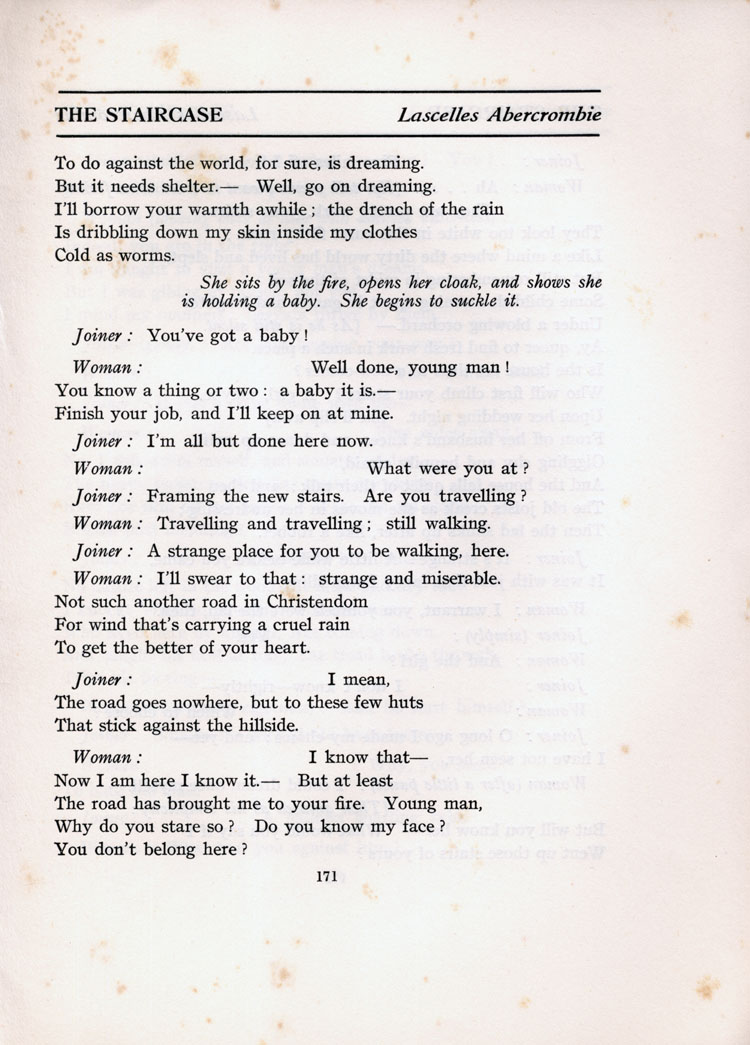 THE STAIRCASE Lascelles Abercrombie

To do against the world, for sure, is dreaming.
But it needs shelter.— Well, go on dreaming.
I'll borrow your warmth awhile; the drench of the rain
Is dribbling down my skin inside my clothes
Cold as worms.

She sits by the fire, opens her cloak, and shows she is holding a baby. She begins to suckle it.

Joiner: You've got a baby!

Woman: Well done, young man!
You know a thing or two: a baby it is.—
Finish your job, and I'll keep on at mine.

Joiner: I'm all but done here now.

Woman: What were you at?

Joiner: Framing the new stairs. Are you travelling?

Woman: Travelling and travelling; still walking.

Joiner: A strange place for you to be walking, here.

Woman: I'll swear to that: strange and miserable.
Not such another road in Christendom
For wind that's carrying a cruel rain
To get the better of your heart.

Joiner: I mean,
The road goes nowhere, but to these few huts
That stick against the hillside.

Woman: I know that—
Now I am here I know it.— But at least
The road has brought me to your fire. Young man,
Why do you stare so? Do you know my face?
You don't belong here?

171